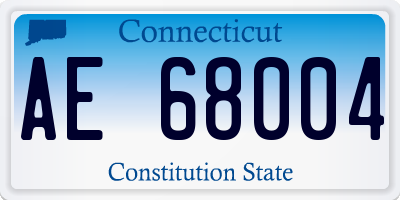 Connecticut

AE 68004

Constitution State